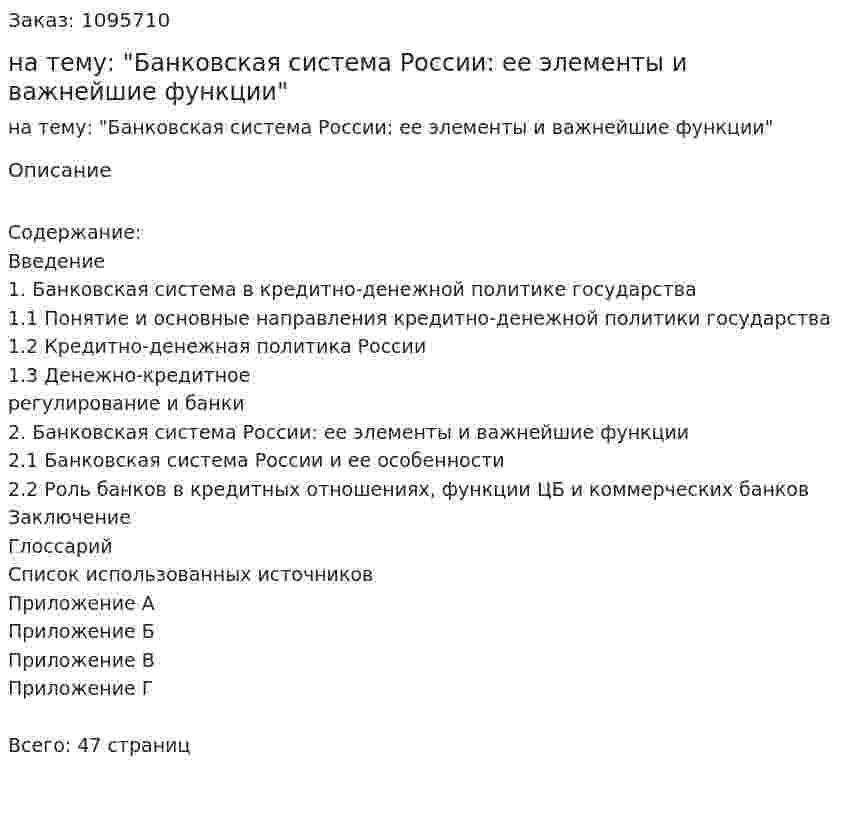 Заказ: 1095710

на тему: "Банковская система России: ее элементы и важнейшие функции"

на тему: "Банковская система России: ее элементы и важнейшие функции"

Описание

Содержание:
Введение
1. Банковская система в кредитно-денежной политике государства
1.1 Понятие и основные направления кредитно-денежной политики государства
1.2 Кредитно-денежная политика России
1.3 Денежно-кредитное
регулирование и банки
2. Банковская система России: ее элементы и важнейшие функции
2.1 Банковская система России и ее особенности
2.2 Роль банков в кредитных отношениях, функции ЦБ и коммерческих банков
Заключение
Глоссарий
Список использованных источников
Приложение А
Приложение Б
Приложение В
Приложение Г

Всего: 47 страниц